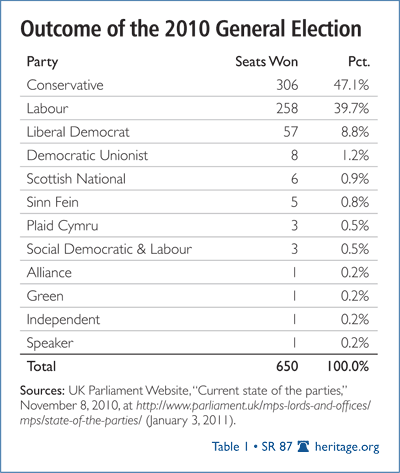 Outcome of the 2010 General Election

| Party | Seats Won | Pct. |
|---|---|---|
| Conservative | 306 | 47.1% |
| Labour | 258 | 39.7% |
| Liberal Democrat | 57 | 8.8% |
| Democratic Unionist | 8 | 1.2% |
| Scottish National | 6 | 0.9% |
| Sinn Fein | 5 | 0.8% |
| Plaid Cymru | 3 | 0.5% |
| Social Democratic & Labour | 3 | 0.5% |
| Alliance | 1 | 0.2% |
| Green | 1 | 0.2% |
| Independent | 1 | 0.2% |
| Speaker | 1 | 0.2% |
| Total | 650 | 100.0% |

Sources: UK Parliament Website, "Current state of the parties," November 8, 2010, at http://www.parliament.uk/mps-lords-and-offices/mps/state-of-the-parties/ (January 3, 2011).

Table 1 • SR 87 heritage.org